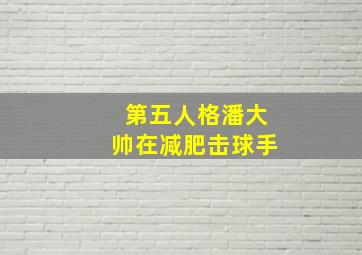 第五人格潘大帅在减肥击球手